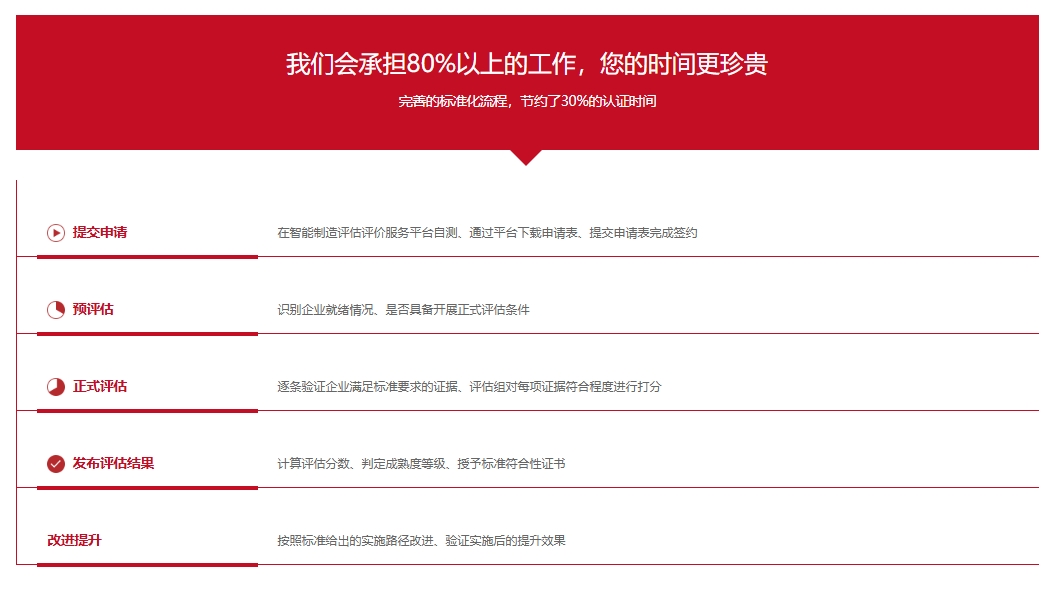 我们会承担80%以上的工作，您的时间更珍贵

完善的标准化流程，节约了30%的认证时间

提交申请

在智能制造评估评价服务平台自测、通过平台下载申请表、提交申请表完成签约

预评估

识别企业就绪情况、是否具备开展正式评估条件

正式评估

逐条验证企业满足标准要求的证据、评估组对每项证据符合程度进行打分

发布评估结果

计算评估分数、判定成熟度等级、授予标准符合性证书

改进提升

按照标准给出的实施路径改进、验证实施后的提升效果